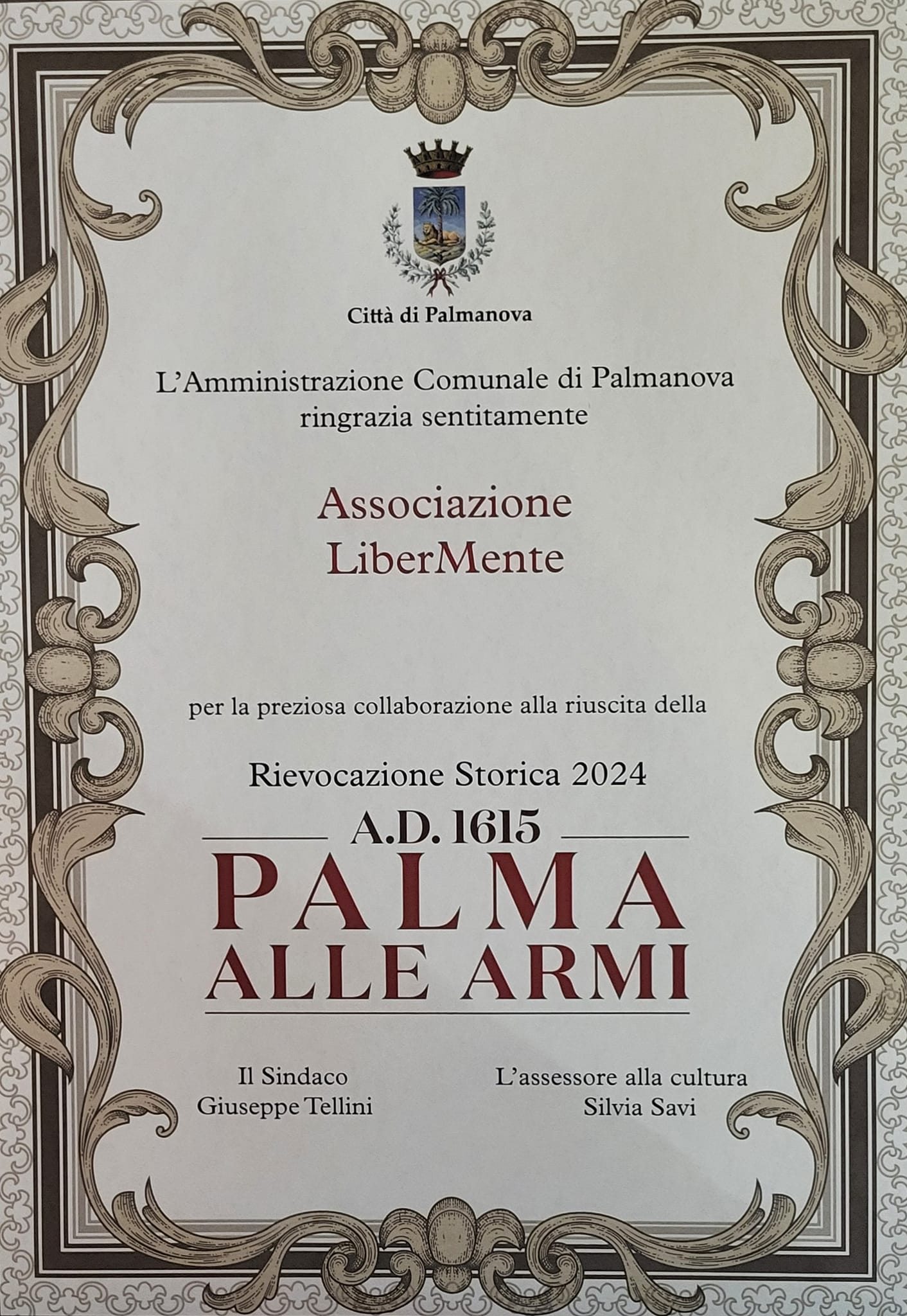 Città di Palmanova

L'Amministrazione Comunale di Palmanova ringrazia sentitamente

Associazione LiberMente

per la preziosa collaborazione alla riuscita della

Rievocazione Storica 2024

A.D. 1615

PALMA
ALLE ARMI

Il Sindaco
Giuseppe Tellini

L'assessore alla cultura
Silvia Savi